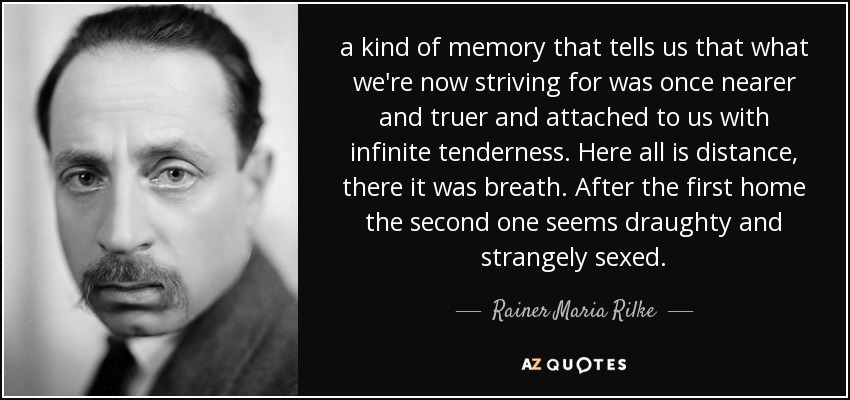 a kind of memory that tells us that what we're now striving for was once nearer and truer and attached to us with infinite tenderness. Here all is distance, there it was breath. After the first home the second one seems draughty and strangely sexed.

— Rainer Maria Rilke —

AZ QUOTES